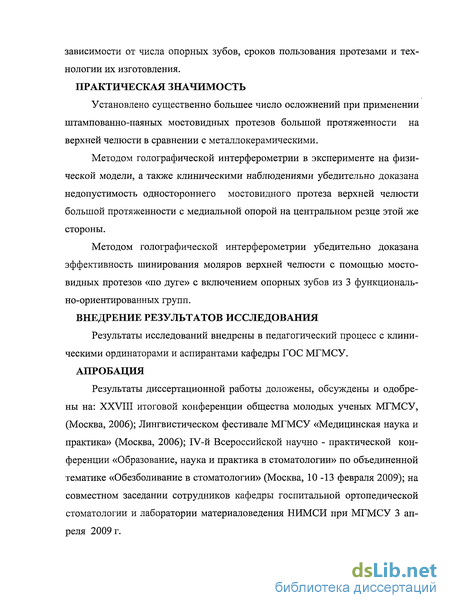 зависимости от числа опорных зубов, сроков пользования протезами и технологии их изготовления.

ПРАКТИЧЕСКАЯ ЗНАЧИМОСТЬ

Установлено существенно большее число осложнений при применении штампованно-паяных мостовидных протезов большой протяженности на верхней челюсти в сравнении с металлокерамическими.

Методом голографической интерферометрии в эксперименте на физической модели, а также клиническими наблюдениями убедительно доказана недопустимость одностороннего мостовидного протеза верхней челюсти большой протяженности с медиальной опорой на центральном резце этой же стороны.

Методом голографической интерферометрии убедительно доказана эффективность шинирования моляров верхней челюсти с помощью мостовидных протезов «по дуге» с включением опорных зубов из 3 функционально-ориентированных групп.

ВНЕДРЕНИЕ РЕЗУЛЬТАТОВ ИССЛЕДОВАНИЯ

Результаты исследований внедрены в педагогический процесс с клиническими ординаторами и аспирантами кафедры ГОС МГМСУ.

АПРОБАЦИЯ

Результаты диссертационной работы доложены, обсуждены и одобрены на: XXVIII итоговой конференции общества молодых ученых МГМСУ, (Москва, 2006); Лингвистическом фестивале МГМСУ «Медицинская наука и практика» (Москва, 2006); IV-й Всероссийской научно - практической конференции «Образование, наука и практика в стоматологии» по объединенной тематике «Обезболивание в стоматологии» (Москва, 10 -13 февраля 2009); на совместном заседании сотрудников кафедры госпитальной ортопедической стоматологии и лаборатории материаловедения НИМСИ при МГМСУ 3 апреля 2009 г.

dsLib.net
библиотека диссертаций